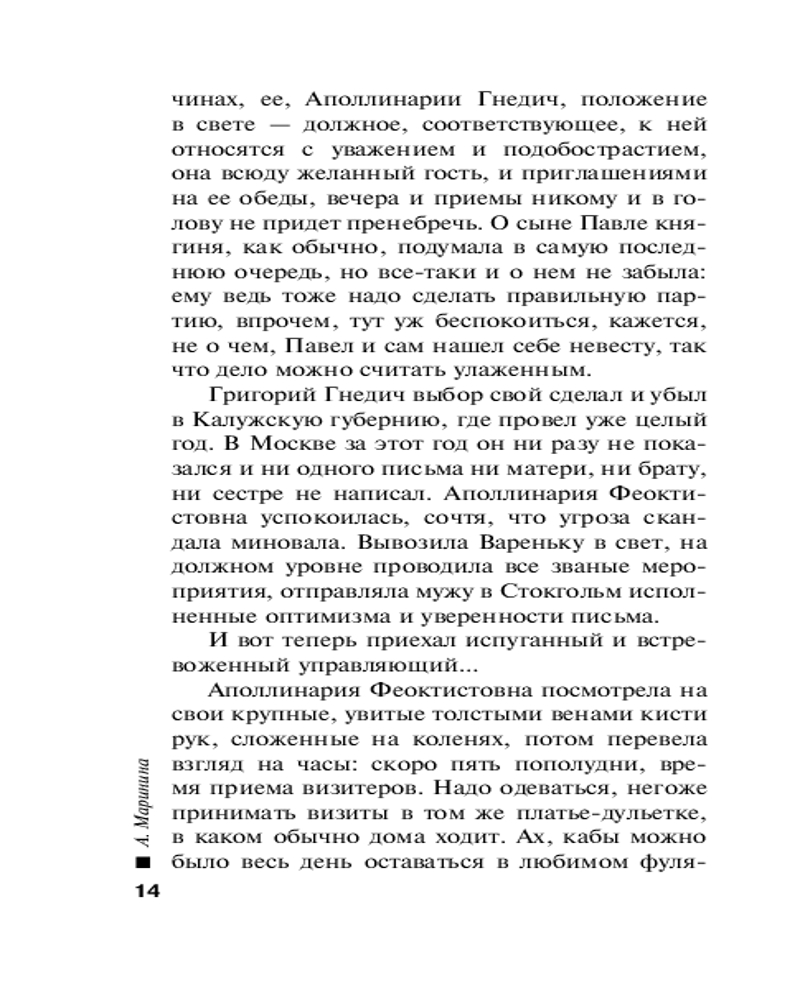 чинах, ее, Аполлинарии Гнедич, положение в свете — должное, соответствующее, к ней относятся с уважением и подобострастием, она всюду желанный гость, и приглашениями на ее обеды, вечера и приемы никому и в голову не придет пренебречь. О сыне Павле княгиня, как обычно, подумала в самую последнюю очередь, но все-таки и о нем не забыла: ему ведь тоже надо сделать правильную партию, впрочем, тут уж беспокоиться, кажется, не о чем, Павел и сам нашел себе невесту, так что дело можно считать улаженным.

Григорий Гнедич выбор свой сделал и убыл в Калужскую губернию, где провел уже целый год. В Москве за этот год он ни разу не показался и ни одного письма ни матери, ни брату, ни сестре не написал. Аполлинария Феоктистовна успокоилась, сочтя, что угроза скандала миновала. Вывозила Вареньку в свет, на должном уровне проводила все званые мероприятия, отправляла мужу в Стокгольм исполненные оптимизма и уверенности письма.

И вот теперь приехал испуганный и встревоженный управляющий...

Аполлинария Феоктистовна посмотрела на свои крупные, увитые толстыми венами кисти рук, сложенные на коленях, потом перевела взгляд на часы: скоро пять пополудни, время приема визитеров. Надо одеваться, негоже принимать визиты в том же платье-дульетке, в каком обычно дома ходит. Ах, кабы можно было весь день оставаться в любимом фуля-

А. Маринина

14